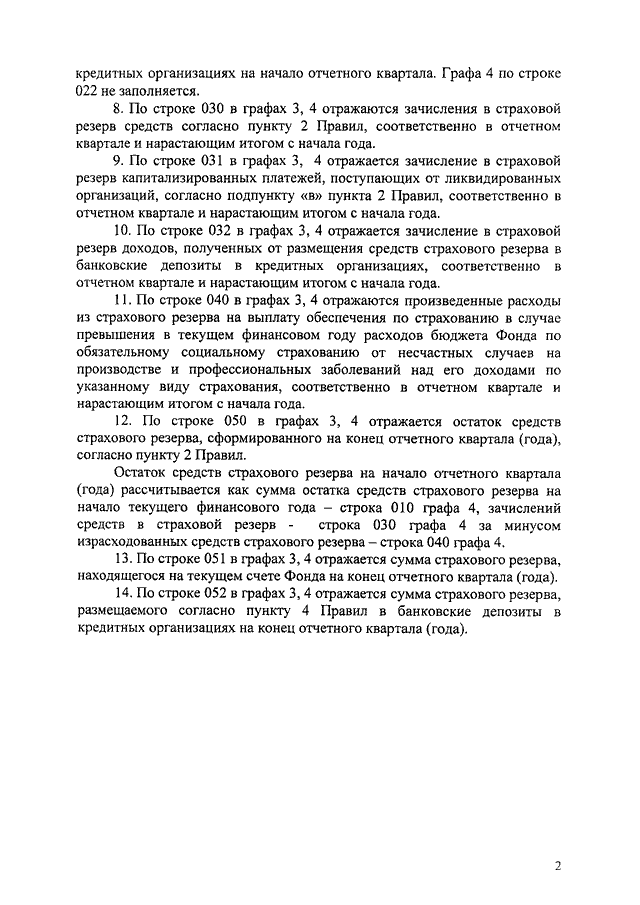 кредитных организациях на начало отчетного квартала. Графа 4 по строке 022 не заполняется.

8. По строке 030 в графах 3, 4 отражаются зачисления в страховой резерв средств согласно пункту 2 Правил, соответственно в отчетном квартале и нарастающим итогом с начала года.

9. По строке 031 в графах 3, 4 отражается зачисление в страховой резерв капитализированных платежей, поступающих от ликвидированных организаций, согласно подпункту «в» пункта 2 Правил, соответственно в отчетном квартале и нарастающим итогом с начала года.

10. По строке 032 в графах 3, 4 отражается зачисление в страховой резерв доходов, полученных от размещения средств страхового резерва в банковские депозиты в кредитных организациях, соответственно в отчетном квартале и нарастающим итогом с начала года.

11. По строке 040 в графах 3, 4 отражаются произведенные расходы из страхового резерва на выплату обеспечения по страхованию в случае превышения в текущем финансовом году расходов бюджета Фонда по обязательному социальному страхованию от несчастных случаев на производстве и профессиональных заболеваний над его доходами по указанному виду страхования, соответственно в отчетном квартале и нарастающим итогом с начала года.

12. По строке 050 в графах 3, 4 отражается остаток средств страхового резерва, сформированного на конец отчетного квартала (года), согласно пункту 2 Правил.

Остаток средств страхового резерва на начало отчетного квартала (года) рассчитывается как сумма остатка средств страхового резерва на начало текущего финансового года – строка 010 графа 4, зачислений средств в страховой резерв - строка 030 графа 4 за минусом израсходованных средств страхового резерва – строка 040 графа 4.

13. По строке 051 в графах 3, 4 отражается сумма страхового резерва, находящегося на текущем счете Фонда на конец отчетного квартала (года).

14. По строке 052 в графах 3, 4 отражается сумма страхового резерва, размещаемого согласно пункту 4 Правил в банковские депозиты в кредитных организациях на конец отчетного квартала (года).

2